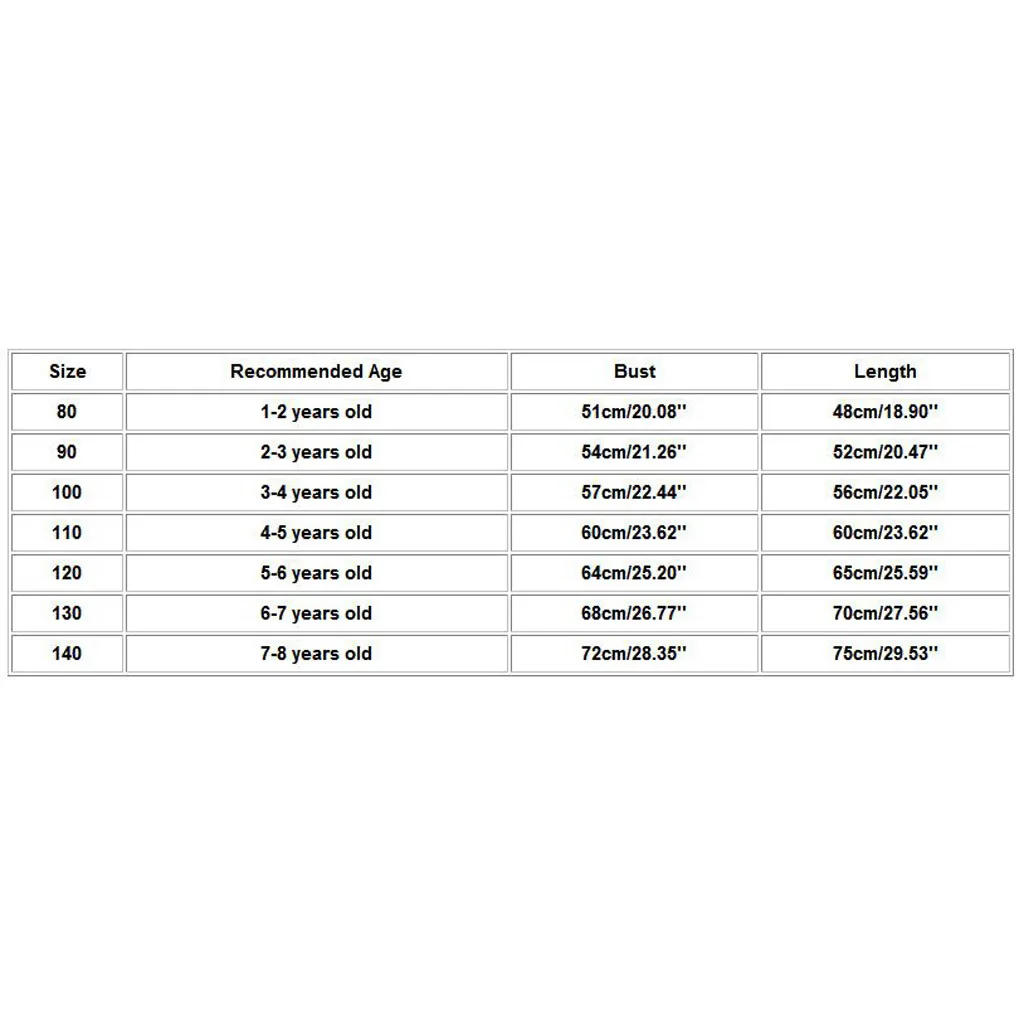 | Size | Recommended Age | Bust | Length |
|---|---|---|---|
| 80 | 1-2 years old | 51cm/20.08'' | 48cm/18.90'' |
| 90 | 2-3 years old | 54cm/21.26'' | 52cm/20.47'' |
| 100 | 3-4 years old | 57cm/22.44'' | 56cm/22.05'' |
| 110 | 4-5 years old | 60cm/23.62'' | 60cm/23.62'' |
| 120 | 5-6 years old | 64cm/25.20'' | 65cm/25.59'' |
| 130 | 6-7 years old | 68cm/26.77'' | 70cm/27.56'' |
| 140 | 7-8 years old | 72cm/28.35'' | 75cm/29.53'' |